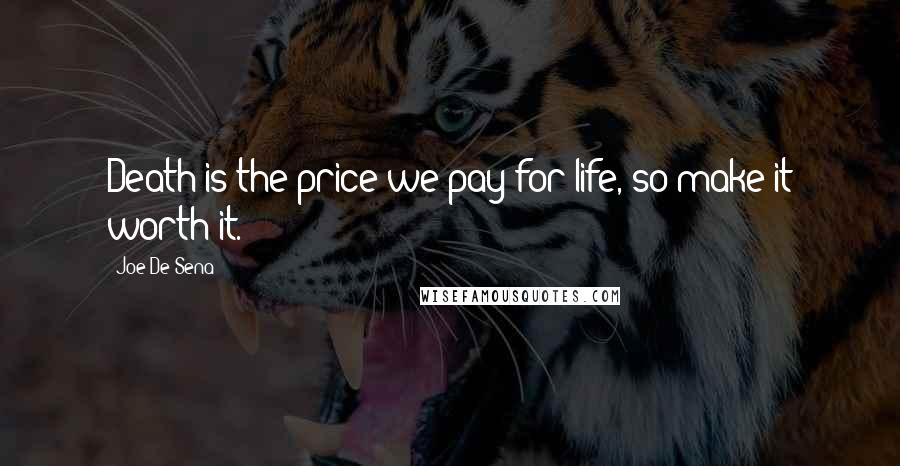 Death is the price we pay for life, so make it worth it.

Joe De Sena

WISEFAMOUSQUOTES.COM